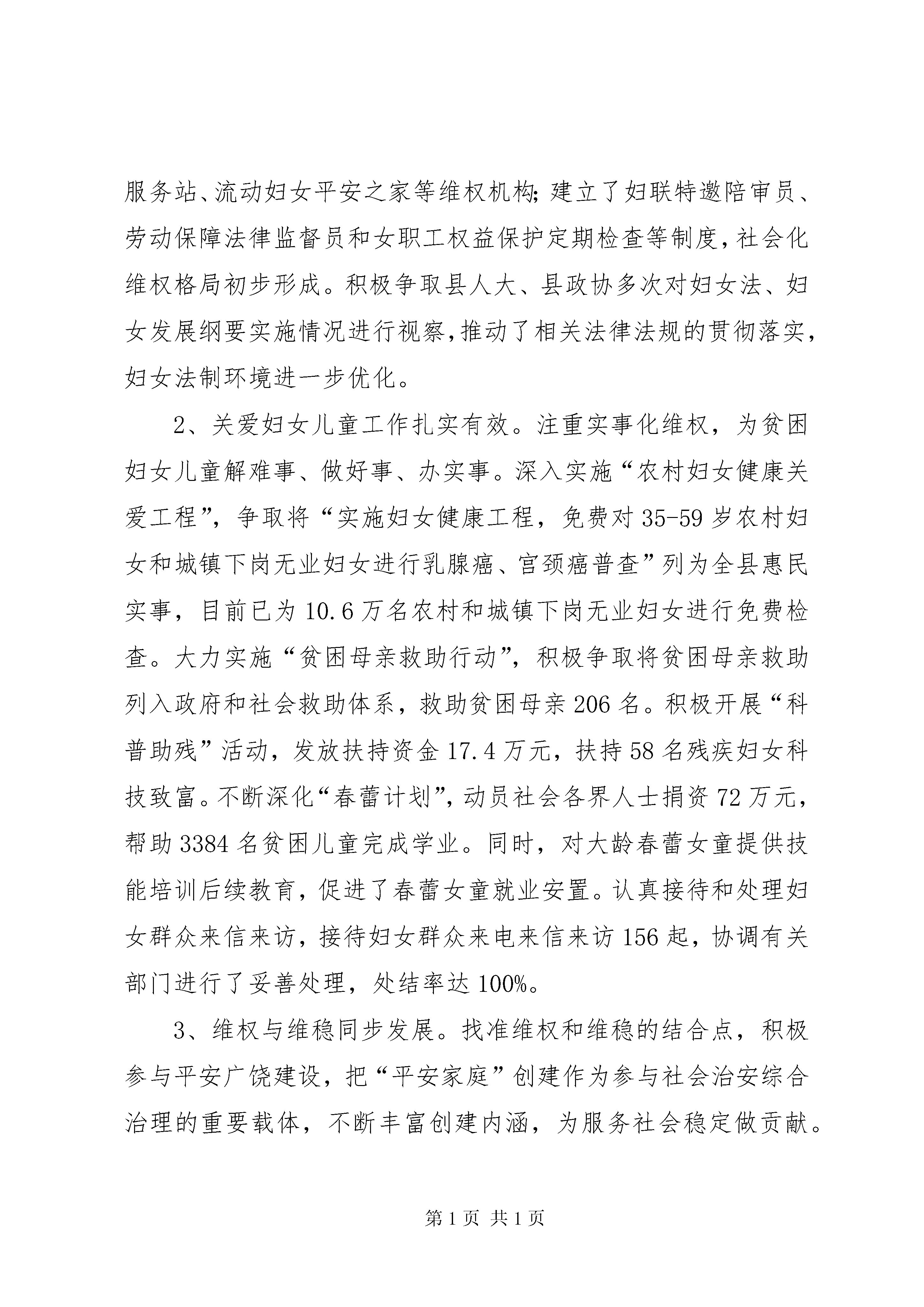 服务站、流动妇女平安之家等维权机构;建立了妇联特邀陪审员、劳动保障法律监督员和女职工权益保护定期检查等制度,社会化维权格局初步形成。积极争取县人大、县政协多次对妇女法、妇女发展纲要实施情况进行视察,推动了相关法律法规的贯彻落实,妇女法制环境进一步优化。

2、关爱妇女儿童工作扎实有效。注重实事化维权，为贫困妇女儿童解难事、做好事、办实事。深入实施“农村妇女健康关爱工程”，争取将“实施妇女健康工程，免费对35-59岁农村妇女和城镇下岗无业妇女进行乳腺癌、宫颈癌普查”列为全县惠民实事，目前已为10.6万名农村和城镇下岗无业妇女进行免费检查。大力实施“贫困母亲救助行动”，积极争取将贫困母亲救助列入政府和社会救助体系，救助贫困母亲206名。积极开展“科普助残”活动，发放扶持资金17.4万元，扶持58名残疾妇女科技致富。不断深化“春蕾计划”,动员社会各界人士捐资72万元，帮助3384名贫困儿童完成学业。同时，对大龄春蕾女童提供技能培训后续教育，促进了春蕾女童就业安置。认真接待和处理妇女群众来信来访，接待妇女群众来电来信来访156起，协调有关部门进行了妥善处理，处结率达100%。

3、维权与维稳同步发展。找准维权和维稳的结合点，积极参与平安广饶建设，把“平安家庭”创建作为参与社会治安综合治理的重要载体，不断丰富创建内涵，为服务社会稳定做贡献。

第1页 共1页